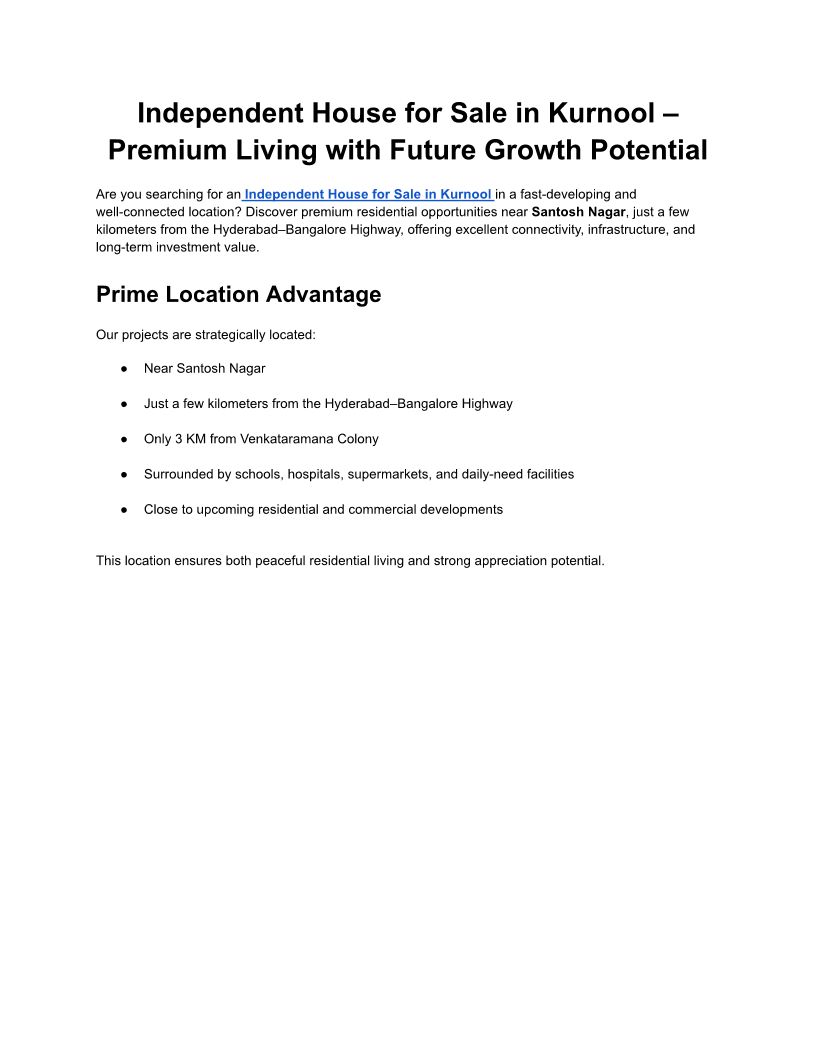 Independent House for Sale in Kurnool – Premium Living with Future Growth Potential

Are you searching for an Independent House for Sale in Kurnool in a fast-developing and well-connected location? Discover premium residential opportunities near Santosh Nagar, just a few kilometers from the Hyderabad–Bangalore Highway, offering excellent connectivity, infrastructure, and long-term investment value.

Prime Location Advantage

Our projects are strategically located:

• Near Santosh Nagar
• Just a few kilometers from the Hyderabad–Bangalore Highway
• Only 3 KM from Venkataramana Colony
• Surrounded by schools, hospitals, supermarkets, and daily-need facilities
• Close to upcoming residential and commercial developments

This location ensures both peaceful residential living and strong appreciation potential.